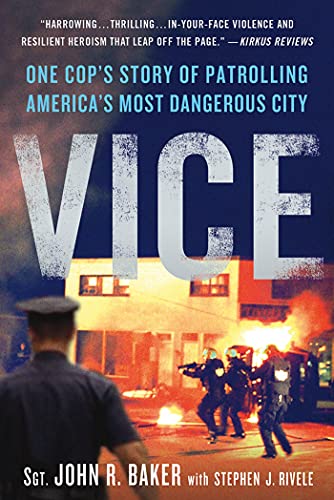 "HARROWING...THRILLING...IN-YOUR-FACE VIOLENCE AND RESILIENT HEROISM THAT LEAP OFF THE PAGE." —KIRKUS REVIEWS

ONE COP'S STORY OF PATROLLING AMERICA'S MOST DANGEROUS CITY

VICE

SGT. JOHN R. BAKER with STEPHEN J. RIVELE